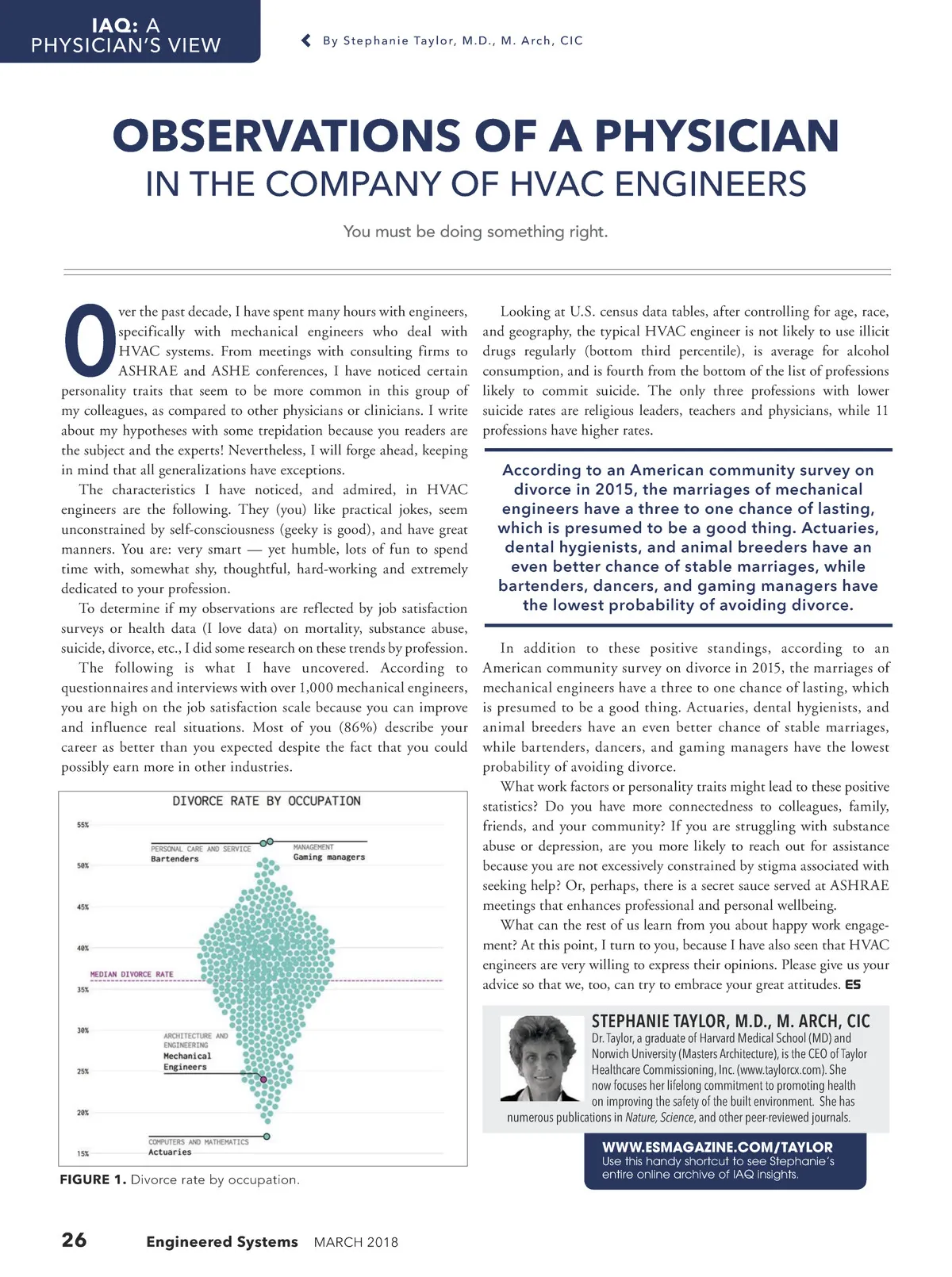 IAQ: A PHYSICIAN'S VIEW

By Stephanie Taylor, M.D., M. Arch, CIC

OBSERVATIONS OF A PHYSICIAN
IN THE COMPANY OF HVAC ENGINEERS

You must be doing something right.

Over the past decade, I have spent many hours with engineers, specifically with mechanical engineers who deal with HVAC systems. From meetings with consulting firms to ASHRAE and ASHE conferences, I have noticed certain personality traits that seem to be more common in this group of my colleagues, as compared to other physicians or clinicians. I write about my hypotheses with some trepidation because you readers are the subject and the experts! Nevertheless, I will forge ahead, keeping in mind that all generalizations have exceptions.

The characteristics I have noticed, and admired, in HVAC engineers are the following. They (you) like practical jokes, seem unconstrained by self-consciousness (geeky is good), and have great manners. You are: very smart — yet humble, lots of fun to spend time with, somewhat shy, thoughtful, hard-working and extremely dedicated to your profession.

To determine if my observations are reflected by job satisfaction surveys or health data (I love data) on mortality, substance abuse, suicide, divorce, etc., I did some research on these trends by profession.

The following is what I have uncovered. According to questionnaires and interviews with over 1,000 mechanical engineers, you are high on the job satisfaction scale because you can improve and influence real situations. Most of you (86%) describe your career as better than you expected despite the fact that you could possibly earn more in other industries.

DIVORCE RATE BY OCCUPATION

55%
50%
45%
40%
35%
30%
25%
20%
15%

PERSONAL CARE AND SERVICE
Bartenders

MANAGEMENT
Gaming managers

MEDIAN DIVORCE RATE

ARCHITECTURE AND ENGINEERING
Mechanical Engineers

COMPUTERS AND MATHEMATICS
Actuaries

FIGURE 1. Divorce rate by occupation.

Looking at U.S. census data tables, after controlling for age, race, and geography, the typical HVAC engineer is not likely to use illicit drugs regularly (bottom third percentile), is average for alcohol consumption, and is fourth from the bottom of the list of professions likely to commit suicide. The only three professions with lower suicide rates are religious leaders, teachers and physicians, while 11 professions have higher rates.

According to an American community survey on divorce in 2015, the marriages of mechanical engineers have a three to one chance of lasting, which is presumed to be a good thing. Actuaries, dental hygienists, and animal breeders have an even better chance of stable marriages, while bartenders, dancers, and gaming managers have the lowest probability of avoiding divorce.

In addition to these positive standings, according to an American community survey on divorce in 2015, the marriages of mechanical engineers have a three to one chance of lasting, which is presumed to be a good thing. Actuaries, dental hygienists, and animal breeders have an even better chance of stable marriages, while bartenders, dancers, and gaming managers have the lowest probability of avoiding divorce.

What work factors or personality traits might lead to these positive statistics? Do you have more connectedness to colleagues, family, friends, and your community? If you are struggling with substance abuse or depression, are you more likely to reach out for assistance because you are not excessively constrained by stigma associated with seeking help? Or, perhaps, there is a secret sauce served at ASHRAE meetings that enhances professional and personal wellbeing.

What can the rest of us learn from you about happy work engagement? At this point, I turn to you, because I have also seen that HVAC engineers are very willing to express their opinions. Please give us your advice so that we, too, can try to embrace your great attitudes. ES

STEPHANIE TAYLOR, M.D., M. ARCH, CIC
Dr. Taylor, a graduate of Harvard Medical School (MD) and Norwich University (Masters Architecture), is the CEO of Taylor Healthcare Commissioning, Inc. (www.taylorcx.com). She now focuses her lifelong commitment to promoting health on improving the safety of the built environment. She has numerous publications in Nature, Science, and other peer-reviewed journals.

WWW.ESMAGAZINE.COM/TAYLOR
Use this handy shortcut to see Stephanie's entire online archive of IAQ insights.

26 Engineered Systems MARCH 2018